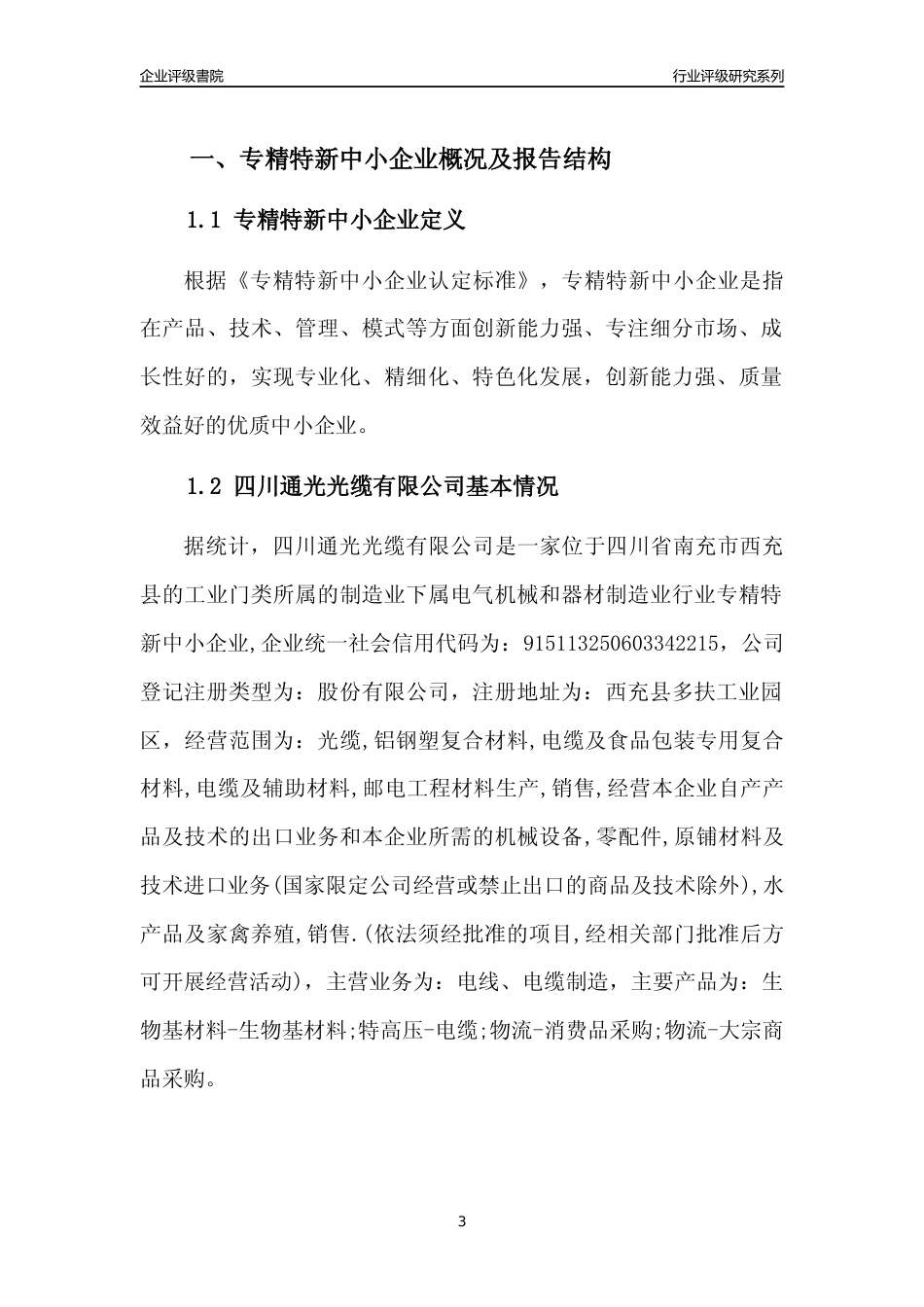 企业评级書院

行业评级研究系列

一、专精特新中小企业概况及报告结构

1.1 专精特新中小企业定义

根据《专精特新中小企业认定标准》，专精特新中小企业是指在产品、技术、管理、模式等方面创新能力强、专注细分市场、成长性好的，实现专业化、精细化、特色化发展，创新能力强、质量效益好的优质中小企业。

1.2 四川通光光缆有限公司基本情况

据统计，四川通光光缆有限公司是一家位于四川省南充市西充县的工业门类所属的制造业下属电气机械和器材制造业行业专精特新中小企业,企业统一社会信用代码为：915113250603342215，公司登记注册类型为：股份有限公司，注册地址为：西充县多扶工业园区，经营范围为：光缆,铝钢塑复合材料,电缆及食品包装专用复合材料,电缆及辅助材料,邮电工程材料生产,销售,经营本企业自产产品及技术的出口业务和本企业所需的机械设备,零配件,原铺材料及技术进口业务(国家限定公司经营或禁止出口的商品及技术除外),水产品及家禽养殖,销售.(依法须经批准的项目,经相关部门批准后方可开展经营活动)，主营业务为：电线、电缆制造，主要产品为：生物基材料-生物基材料;特高压-电缆;物流-消费品采购;物流-大宗商品采购。

3